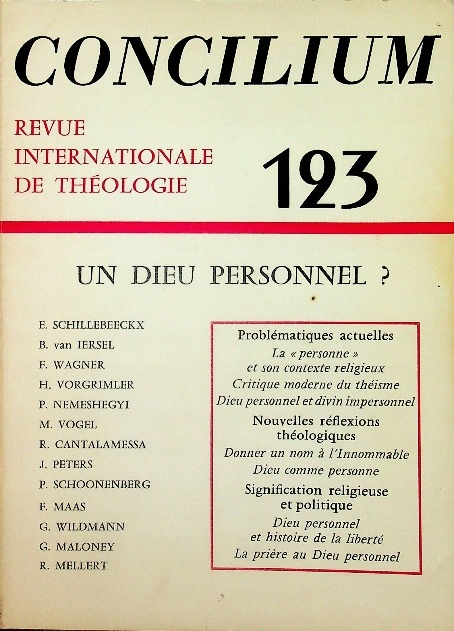 CONCILIUM

REVUE
INTERNATIONALE
DE THÉOLOGIE

123

UN DIEU PERSONNEL ?

E. SCHILLEBEECKX
B. van IERSEL
F. WAGNER
H. VORGRIMLER
P. NEMESHEGYI
M. VOGEL
R. CANTALAMESSA
J. PETERS
P. SCHOONENBERG
F. MAAS
G. WILDMANN
G. MALONEY
R. MELLERT

Problématiques actuelles
La « personne » et son contexte religieux
Critique moderne du théisme
Dieu personnel et divin impersonnel

Nouvelles réflexions théologiques
Donner un nom à l'Innommable
Dieu comme personne

Signification religieuse et politique
Dieu personnel et histoire de la liberté
La prière au Dieu personnel